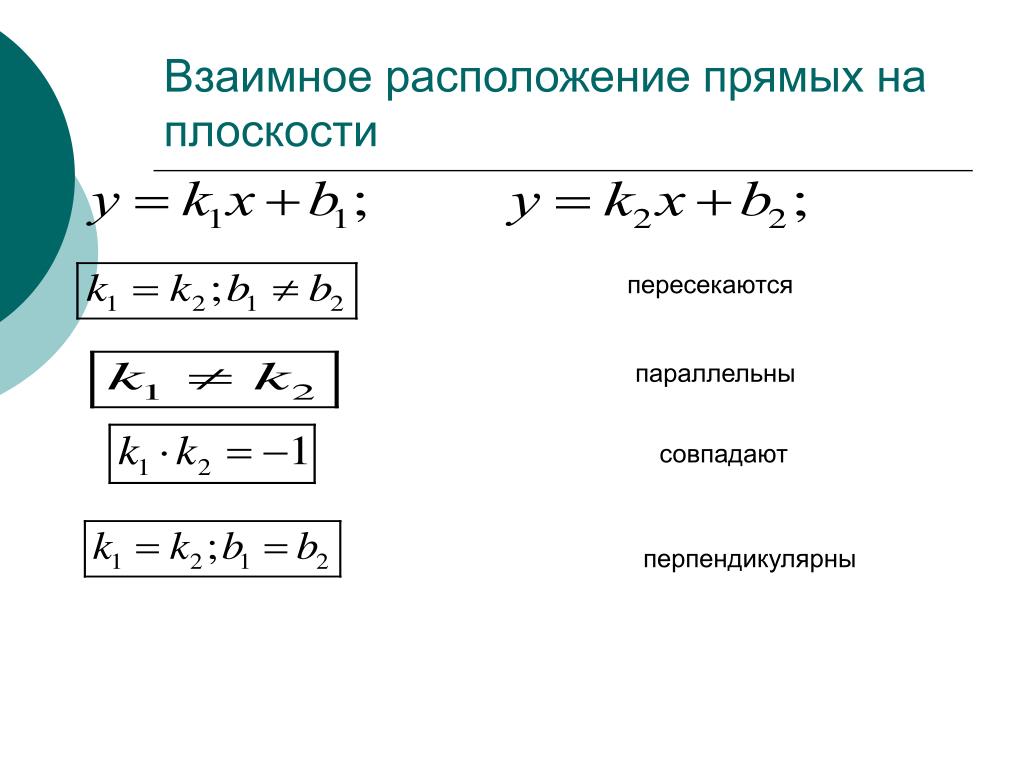 Взаимное расположение прямых на плоскости

$y = k_1 x + b_1;$ $y = k_2 x + b_2;$

$k_1 = k_2; b_1 \neq b_2$

пересекаются

$k_1 \neq k_2$

параллельны

$k_1 \cdot k_2 = -1$

совпадают

$k_1 = k_2; b_1 = b_2$

перпендикулярны